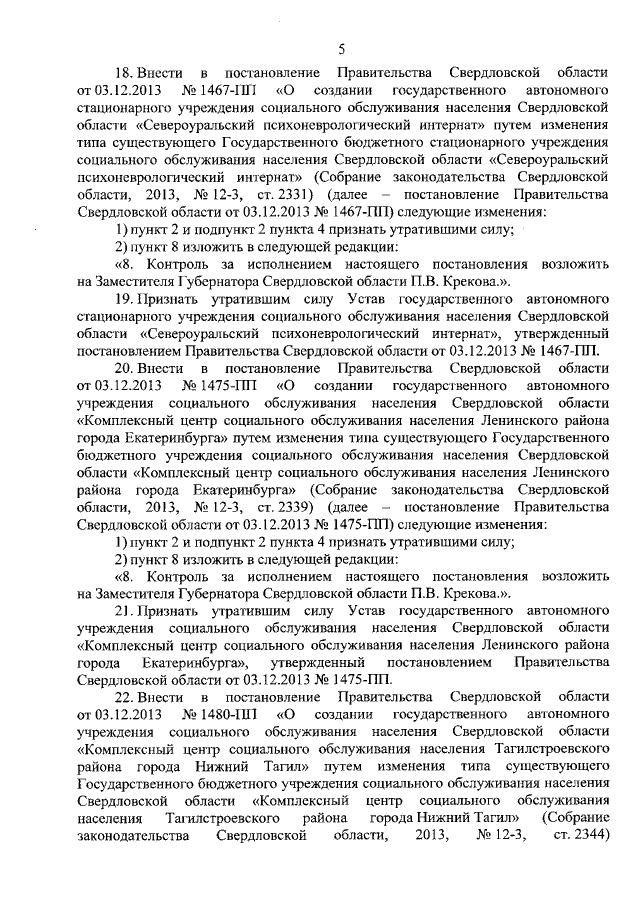 5

18. Внести в постановление Правительства Свердловской области от 03.12.2013 № 1467-ПП «О создании государственного автономного стационарного учреждения социального обслуживания населения Свердловской области «Североуральский психоневрологический интернат» путем изменения типа существующего Государственного бюджетного стационарного учреждения социального обслуживания населения Свердловской области «Североуральский психоневрологический интернат» (Собрание законодательства Свердловской области, 2013, № 12-3, ст. 2331) (далее – постановление Правительства Свердловской области от 03.12.2013 № 1467-ПП) следующие изменения:

1) пункт 2 и подпункт 2 пункта 4 признать утратившими силу;

2) пункт 8 изложить в следующей редакции:

«8. Контроль за исполнением настоящего постановления возложить на Заместителя Губернатора Свердловской области П.В. Крекова.».

19. Признать утратившим силу Устав государственного автономного стационарного учреждения социального обслуживания населения Свердловской области «Североуральский психоневрологический интернат», утвержденный постановлением Правительства Свердловской области от 03.12.2013 № 1467-ПП.

20. Внести в постановление Правительства Свердловской области от 03.12.2013 № 1475-ПП «О создании государственного автономного учреждения социального обслуживания населения Свердловской области «Комплексный центр социального обслуживания населения Ленинского района города Екатеринбурга» путем изменения типа существующего Государственного бюджетного учреждения социального обслуживания населения Свердловской области «Комплексный центр социального обслуживания населения Ленинского района города Екатеринбурга» (Собрание законодательства Свердловской области, 2013, № 12-3, ст. 2339) (далее – постановление Правительства Свердловской области от 03.12.2013 № 1475-ПП) следующие изменения:

1) пункт 2 и подпункт 2 пункта 4 признать утратившими силу;

2) пункт 8 изложить в следующей редакции:

«8. Контроль за исполнением настоящего постановления возложить на Заместителя Губернатора Свердловской области П.В. Крекова.».

21. Признать утратившим силу Устав государственного автономного учреждения социального обслуживания населения Свердловской области «Комплексный центр социального обслуживания населения Ленинского района города Екатеринбурга», утвержденный постановлением Правительства Свердловской области от 03.12.2013 № 1475-ПП.

22. Внести в постановление Правительства Свердловской области от 03.12.2013 № 1480-ПП «О создании государственного автономного учреждения социального обслуживания населения Свердловской области «Комплексный центр социального обслуживания населения Тагилстроевского района города Нижний Тагил» путем изменения типа существующего Государственного бюджетного учреждения социального обслуживания населения Свердловской области «Комплексный центр социального обслуживания населения Тагилстроевского района города Нижний Тагил» (Собрание законодательства Свердловской области, 2013, № 12-3, ст. 2344)